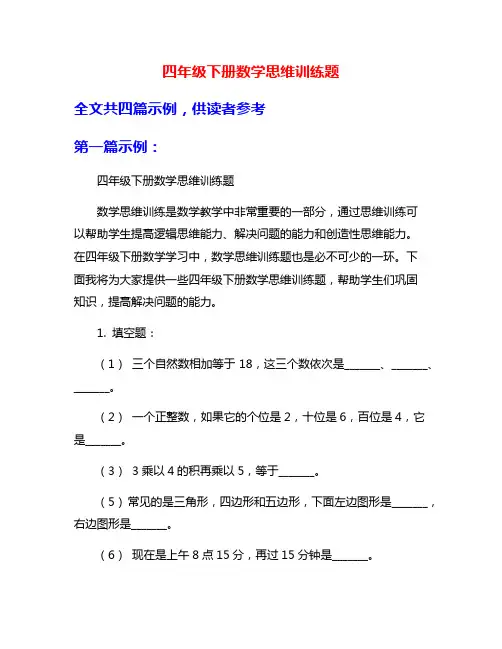 四年级下册数学思维训练题

全文共四篇示例，供读者参考

第一篇示例：

四年级下册数学思维训练题

数学思维训练是数学教学中非常重要的一部分，通过思维训练可以帮助学生提高逻辑思维能力、解决问题的能力和创造性思维能力。在四年级下册数学学习中，数学思维训练题也是必不可少的一环。下面我将为大家提供一些四年级下册数学思维训练题，帮助学生们巩固知识，提高解决问题的能力。

1. 填空题：

（1） 三个自然数相加等于 18，这三个数依次是______、______、______。

（2） 一个正整数，如果它的个位是 2，十位是 6，百位是 4，它是______。

（3） 3 乘以 4 的积再乘以 5，等于______。

（5）常见的是三角形，四边形和五边形，下面左边图形是______，右边图形是______。

（6） 现在是上午 8 点 15 分，再过 15 分钟是______。